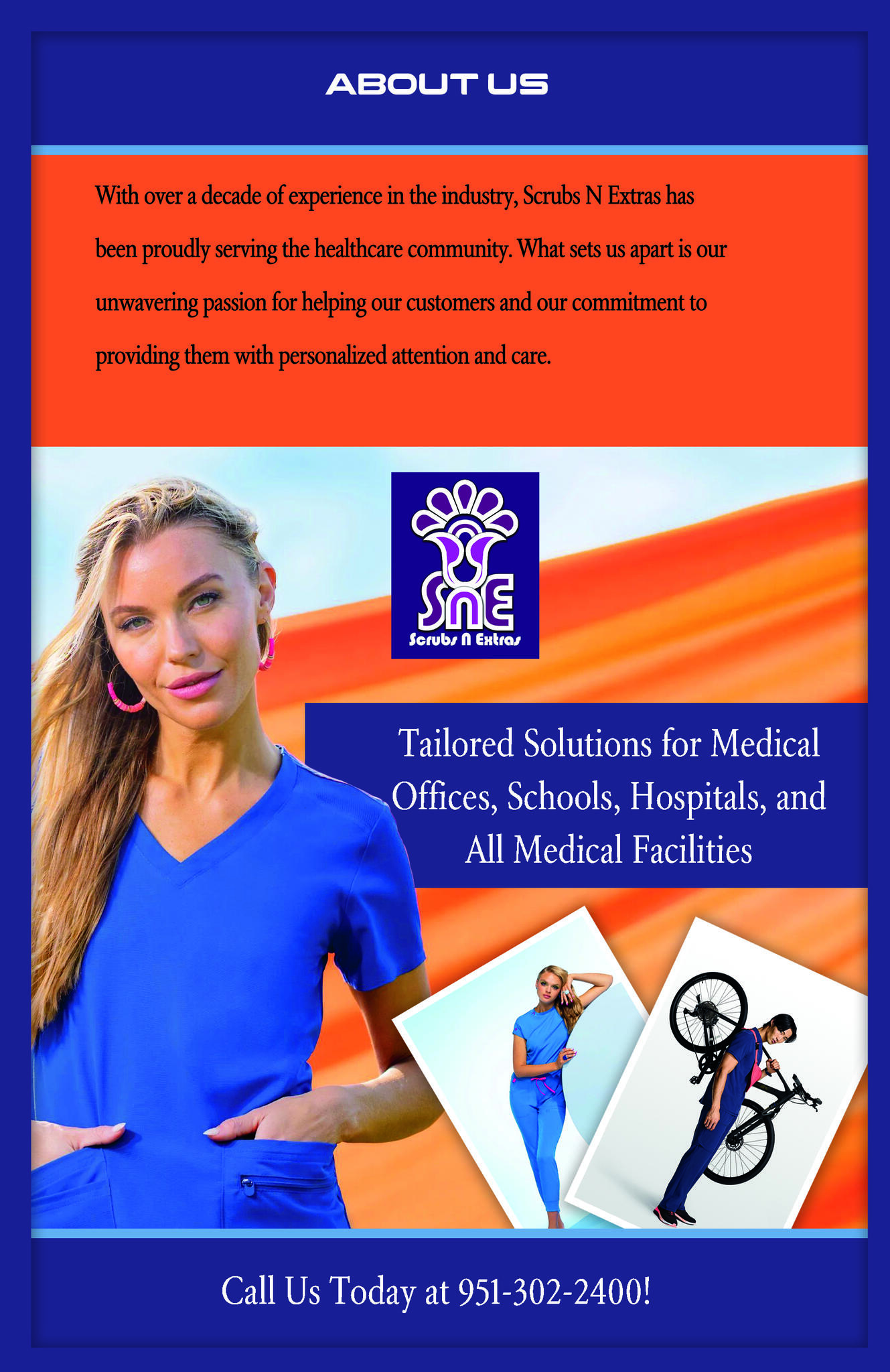 ABOUT US

With over a decade of experience in the industry, Scrubs N Extras has been proudly serving the healthcare community. What sets us apart is our unwavering passion for helping our customers and our commitment to providing them with personalized attention and care.

SNE
Scrubs N Extras

Tailored Solutions for Medical Offices, Schools, Hospitals, and All Medical Facilities

Call Us Today at 951-302-2400!